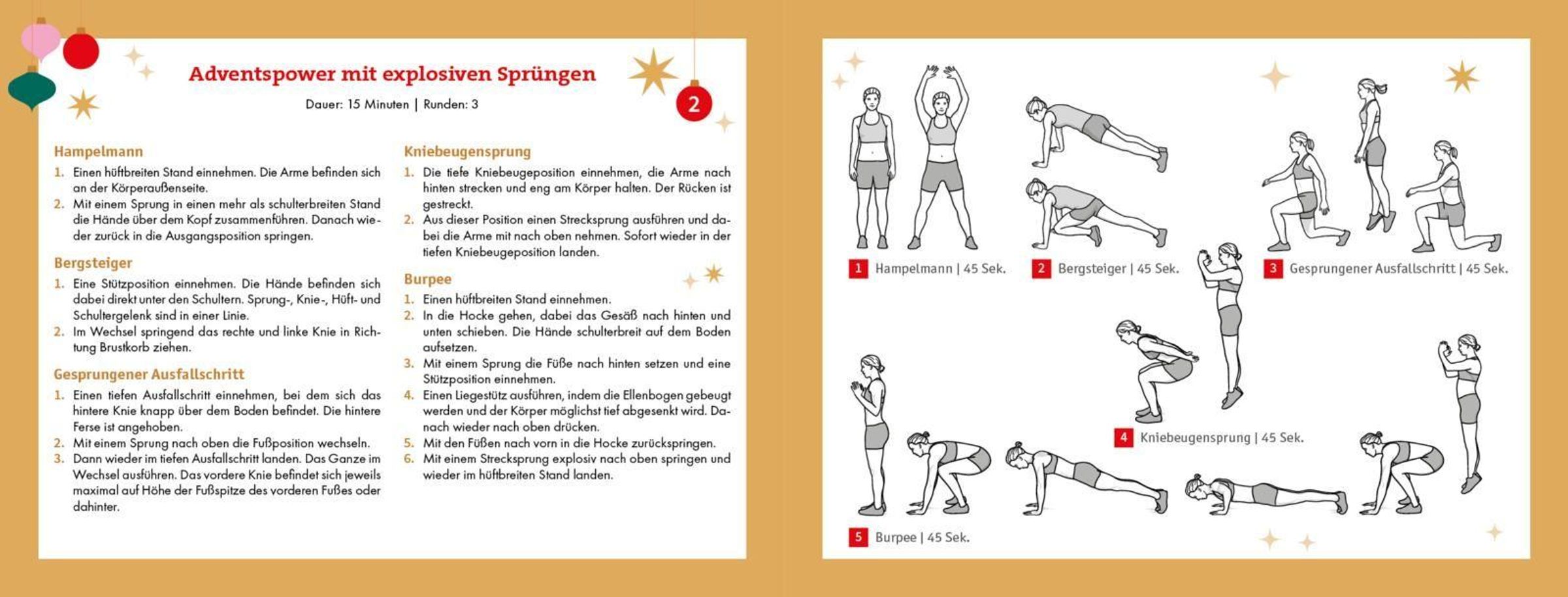 Adventspower mit explosiven Sprüngen

Dauer: 15 Minuten | Runden: 3

2

Hampelmann
1. Einen hüftbreiten Stand einnehmen. Die Arme befinden sich an der Körperaußenseite.
2. Mit einem Sprung in einen mehr als schulterbreiten Stand die Hände über dem Kopf zusammenführen. Danach wieder zurück in die Ausgangsposition springen.

Bergsteiger
1. Eine Stützposition einnehmen. Die Hände befinden sich dabei direkt unter den Schultern. Sprung-, Knie-, Hüft- und Schultergelenk sind in einer Linie.
2. Im Wechsel springend das rechte und linke Knie in Richtung Brustkorb ziehen.

Gesprungener Ausfallschritt
1. Einen tiefen Ausfallschritt einnehmen, bei dem sich das hintere Knie knapp über dem Boden befindet. Die hintere Ferse ist angehoben.
2. Mit einem Sprung nach oben die Fußposition wechseln.
3. Dann wieder im tiefen Ausfallschritt landen. Das Ganze im Wechsel ausführen. Das vordere Knie befindet sich jeweils maximal auf Höhe der Fußspitze des vorderen Fußes oder dahinter.

Kniebeugensprung
1. Die tiefe Kniebeugeposition einnehmen, die Arme nach hinten strecken und eng am Körper halten. Der Rücken ist gestreckt.
2. Aus dieser Position einen Strecksprung ausführen und dabei die Arme mit nach oben nehmen. Sofort wieder in der tiefen Kniebeugeposition landen.

Burpee
1. Einen hüftbreiten Stand einnehmen.
2. In die Hocke gehen, dabei das Gesäß nach hinten und unten schieben. Die Hände schulterbreit auf dem Boden aufsetzen.
3. Mit einem Sprung die Füße nach hinten setzen und eine Stützposition einnehmen.
4. Einen Liegestütz ausführen, indem die Ellenbogen gebeugt werden und der Körper möglichst tief abgesenkt wird. Danach wieder nach oben drücken.
5. Mit den Füßen nach vorn in die Hocke zurückspringen.
6. Mit einem Strecksprung explosiv nach oben springen und wieder im hüftbreiten Stand landen.

1 Hampelmann | 45 Sek.
2 Bergsteiger | 45 Sek.
3 Gesprungener Ausfallschritt | 45 Sek.
4 Kniebeugensprung | 45 Sek.
5 Burpee | 45 Sek.